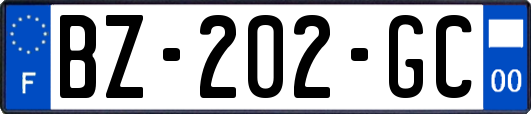 F
BZ-202-GC
00